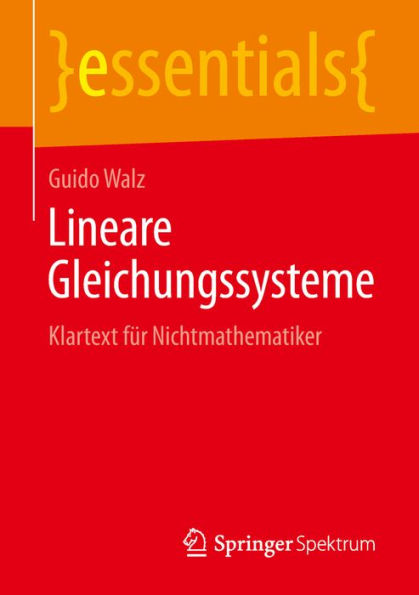 }essentials{

Guido Walz

Lineare Gleichungssysteme

Klartext für Nichtmathematiker

Springer Spektrum